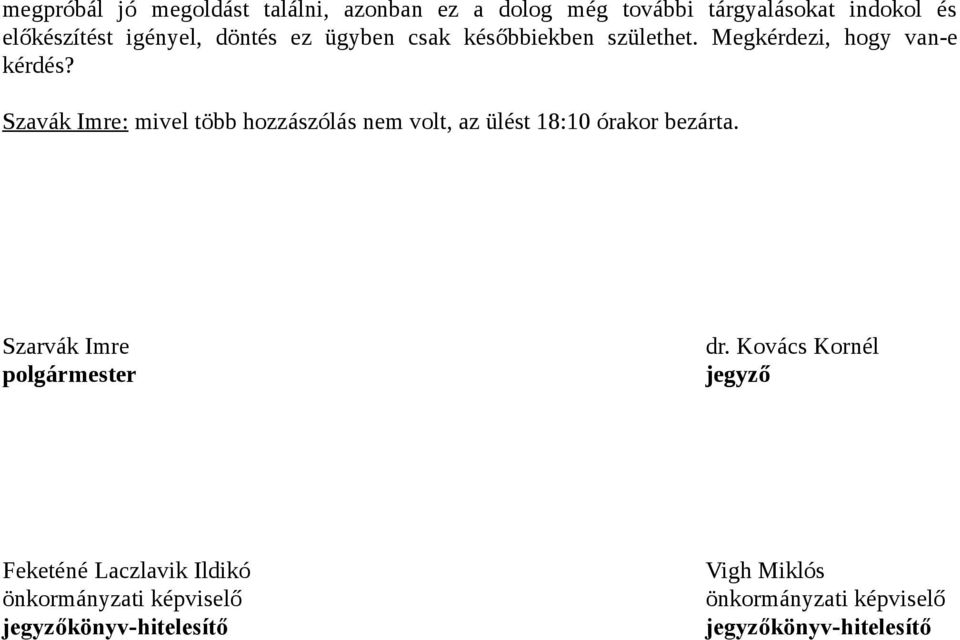 megpróbál jó megoldást találni, azonban ez a dolog még további tárgyalásokat indokol és előkészítést igényel, döntés ez ügyben csak későbbiekben születhet. Megkérdezi, hogy van-e kérdés?

Szavák Imre: mivel több hozzászólás nem volt, az ülést 18:10 órakor bezárta.

Szarvák Imre
polgármester

dr. Kovács Kornél
jegyző

Feketéné Laczlavik Ildikó
önkormányzati képviselő
jegyzőkönyv-hitelesítő

Vigh Miklós
önkormányzati képviselő
jegyzőkönyv-hitelesítő